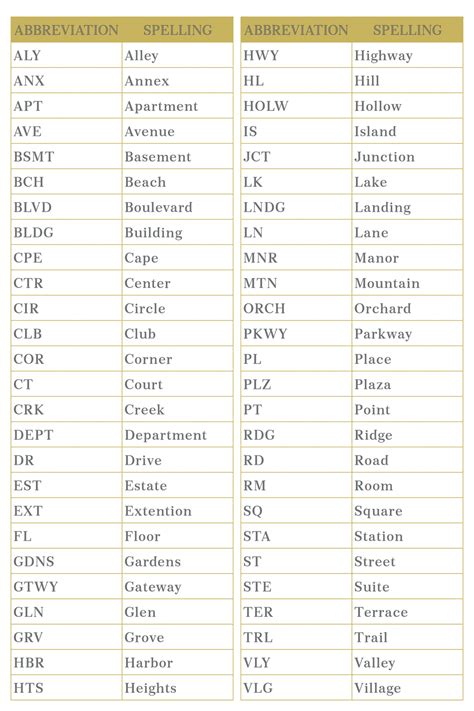 | ABBREVIATION | SPELLING |
|---|---|
| ALY | Alley |
| ANX | Annex |
| APT | Apartment |
| AVE | Avenue |
| BSMT | Basement |
| BCH | Beach |
| BLVD | Boulevard |
| BLDG | Building |
| CPE | Cape |
| CTR | Center |
| CIR | Circle |
| CLB | Club |
| COR | Corner |
| CT | Court |
| CRK | Creek |
| DEPT | Department |
| DR | Drive |
| EST | Estate |
| EXT | Extention |
| FL | Floor |
| GDNS | Gardens |
| GTWY | Gateway |
| GLN | Glen |
| GRV | Grove |
| HBR | Harbor |
| HTS | Heights |

| ABBREVIATION | SPELLING |
|---|---|
| HWY | Highway |
| HL | Hill |
| HOLW | Hollow |
| IS | Island |
| JCT | Junction |
| LK | Lake |
| LNDG | Landing |
| LN | Lane |
| MNR | Manor |
| MTN | Mountain |
| ORCH | Orchard |
| PKWY | Parkway |
| PL | Place |
| PLZ | Plaza |
| PT | Point |
| RDG | Ridge |
| RD | Road |
| RM | Room |
| SQ | Square |
| STA | Station |
| ST | Street |
| STE | Suite |
| TER | Terrace |
| TRL | Trail |
| VLY | Valley |
| VLG | Village |